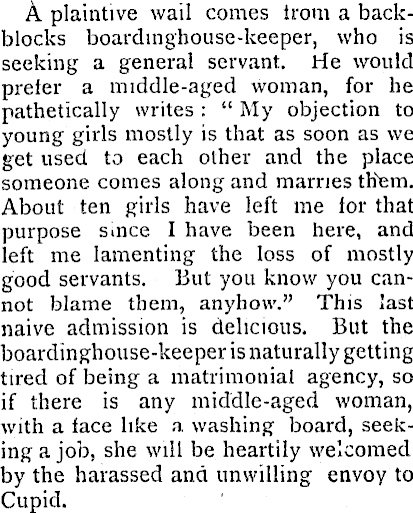 A plaintive wail comes from a backblocks boardinghouse-keeper, who is seeking a general servant. He would prefer a middle-aged woman, for he pathetically writes: "My objection to young girls mostly is that as soon as we get used to each other and the place someone comes along and marries them. About ten girls have left me for that purpose since I have been here, and left me lamenting the loss of mostly good servants. But you know you cannot blame them, anyhow." This last naive admission is delicious. But the boardinghouse-keeper is naturally getting tired of being a matrimonial agency, so if there is any middle-aged woman, with a face like a washing board, seeking a job, she will be heartily welcomed by the harassed and unwilling envoy to Cupid.